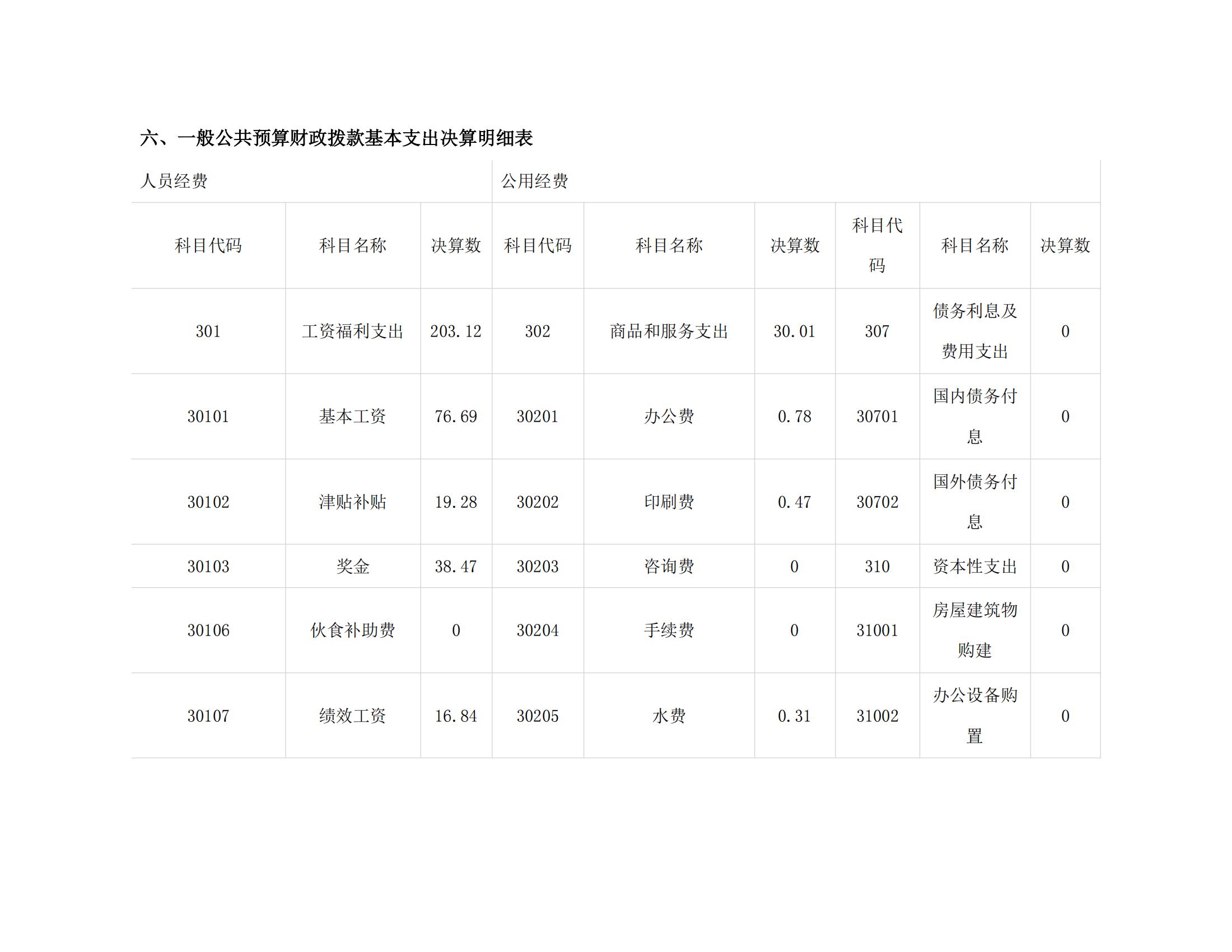 六、一般公共预算财政拨款基本支出决算明细表

| 人员经费 | | | 公用经费 | | | | | |
|---|---|---|---|---|---|---|---|---|
| 科目代码 | 科目名称 | 决算数 | 科目代码 | 科目名称 | 决算数 | 科目代码 | 科目名称 | 决算数 |
| 301 | 工资福利支出 | 203.12 | 302 | 商品和服务支出 | 30.01 | 307 | 债务利息及费用支出 | 0 |
| 30101 | 基本工资 | 76.69 | 30201 | 办公费 | 0.78 | 30701 | 国内债务付息 | 0 |
| 30102 | 津贴补贴 | 19.28 | 30202 | 印刷费 | 0.47 | 30702 | 国外债务付息 | 0 |
| 30103 | 奖金 | 38.47 | 30203 | 咨询费 | 0 | 310 | 资本性支出 | 0 |
| 30106 | 伙食补助费 | 0 | 30204 | 手续费 | 0 | 31001 | 房屋建筑物购建 | 0 |
| 30107 | 绩效工资 | 16.84 | 30205 | 水费 | 0.31 | 31002 | 办公设备购置 | 0 |